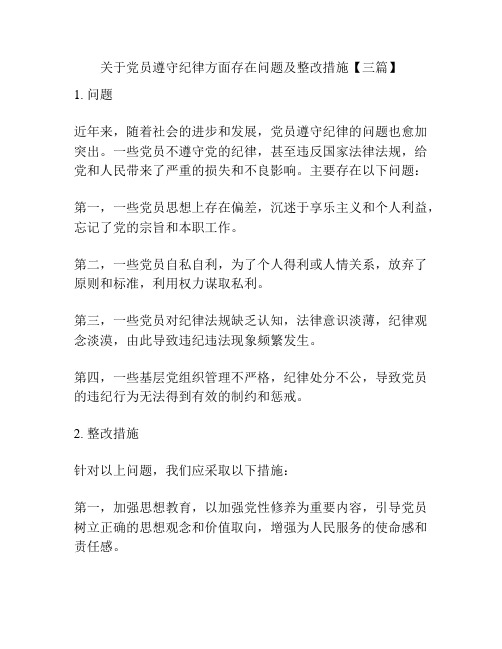 关于党员遵守纪律方面存在问题及整改措施【三篇】

1. 问题

近年来，随着社会的进步和发展，党员遵守纪律的问题也愈加突出。一些党员不遵守党的纪律，甚至违反国家法律法规，给党和人民带来了严重的损失和不良影响。主要存在以下问题：

第一，一些党员思想上存在偏差，沉迷于享乐主义和个人利益，忘记了党的宗旨和本职工作。

第二，一些党员自私自利，为了个人得利或人情关系，放弃了原则和标准，利用权力谋取私利。

第三，一些党员对纪律法规缺乏认知，法律意识淡薄，纪律观念淡漠，由此导致违纪违法现象频繁发生。

第四，一些基层党组织管理不严格，纪律处分不公，导致党员的违纪行为无法得到有效的制约和惩戒。

2. 整改措施

针对以上问题，我们应采取以下措施：

第一，加强思想教育，以加强党性修养为重要内容，引导党员树立正确的思想观念和价值取向，增强为人民服务的使命感和责任感。